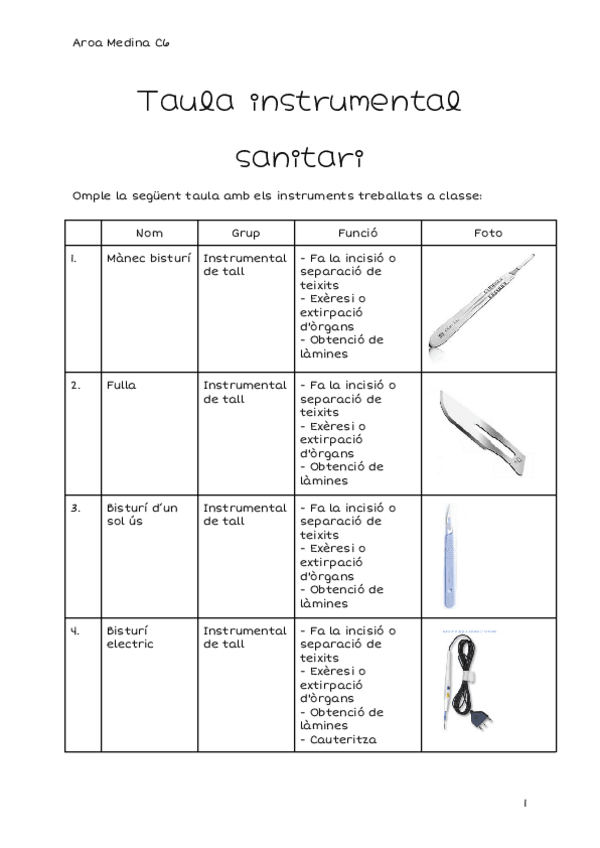 Aroa Medina C6

Taula instrumental sanitari

Omple la següent taula amb els instruments treballats a classe:

| | Nom | Grup | Funció | Foto |
|---|---|---|---|---|
| 1. | Mànec bisturí | Instrumental de tall | - Fa la incisió o separació de teixits - Exèresi o extirpació d'òrgans - Obtenció de làmines | |
| 2. | Fulla | Instrumental de tall | - Fa la incisió o separació de teixits - Exèresi o extirpació d'òrgans - Obtenció de làmines | |
| 3. | Bisturí d'un sol ús | Instrumental de tall | - Fa la incisió o separació de teixits - Exèresi o extirpació d'òrgans - Obtenció de làmines | |
| 4. | Bisturí electric | Instrumental de tall | - Fa la incisió o separació de teixits - Exèresi o extirpació d'òrgans - Obtenció de làmines - Cauteritza | |

1